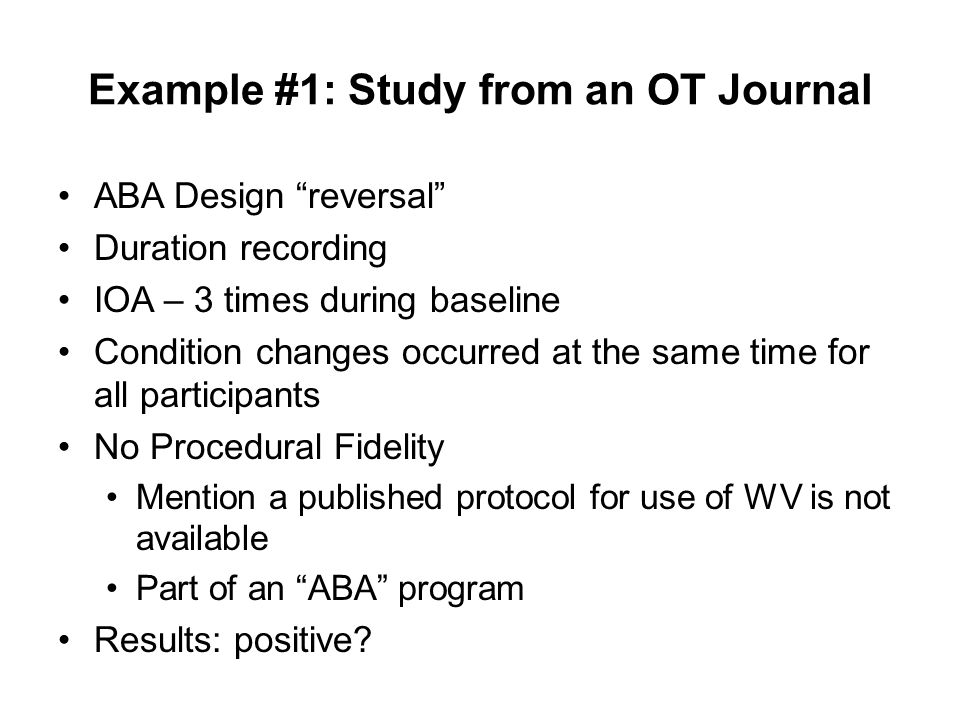 Example #1: Study from an OT Journal

• ABA Design “reversal”
• Duration recording
• IOA – 3 times during baseline
• Condition changes occurred at the same time for all participants
• No Procedural Fidelity
  • Mention a published protocol for use of WV is not available
  • Part of an “ABA” program
• Results: positive?